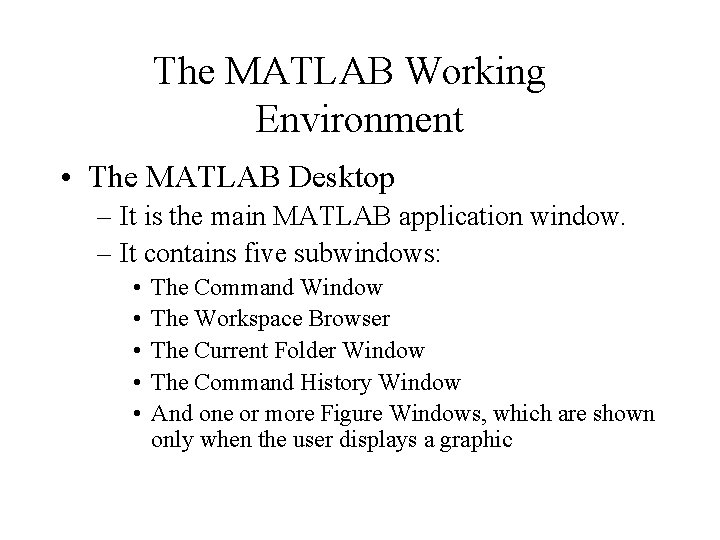 The MATLAB Working Environment

• The MATLAB Desktop
 – It is the main MATLAB application window.
 – It contains five subwindows:
  • The Command Window
  • The Workspace Browser
  • The Current Folder Window
  • The Command History Window
  • And one or more Figure Windows, which are shown only when the user displays a graphic